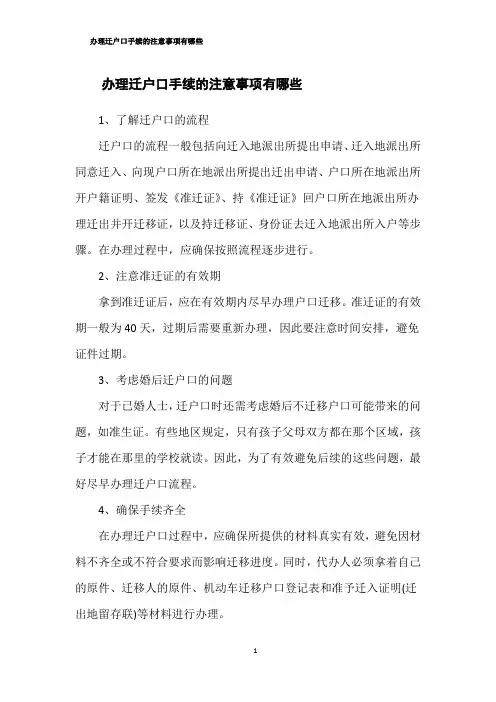 办理迁户口手续的注意事项有哪些

办理迁户口手续的注意事项有哪些

1、了解迁户口的流程

迁户口的流程一般包括向迁入地派出所提出申请、迁入地派出所同意迁入、向现户口所在地派出所提出迁出申请、户口所在地派出所开户籍证明、签发《准迁证》、持《准迁证》回户口所在地派出所办理迁出并开迁移证，以及持迁移证、身份证去迁入地派出所入户等步骤。在办理过程中，应确保按照流程逐步进行。

2、注意准迁证的有效期

拿到准迁证后，应在有效期内尽早办理户口迁移。准迁证的有效期一般为40天，过期后需要重新办理，因此要注意时间安排，避免证件过期。

3、考虑婚后迁户口的问题

对于已婚人士，迁户口时还需考虑婚后不迁移户口可能带来的问题，如准生证。有些地区规定，只有孩子父母双方都在那个区域，孩子才能在那里的学校就读。因此，为了有效避免后续的这些问题，最好尽早办理迁户口流程。

4、确保手续齐全

在办理迁户口过程中，应确保所提供的材料真实有效，避免因材料不齐全或不符合要求而影响迁移进度。同时，代办人必须拿着自己的原件、迁移人的原件、机动车迁移户口登记表和准予迁入证明(迁出地留存联)等材料进行办理。

1